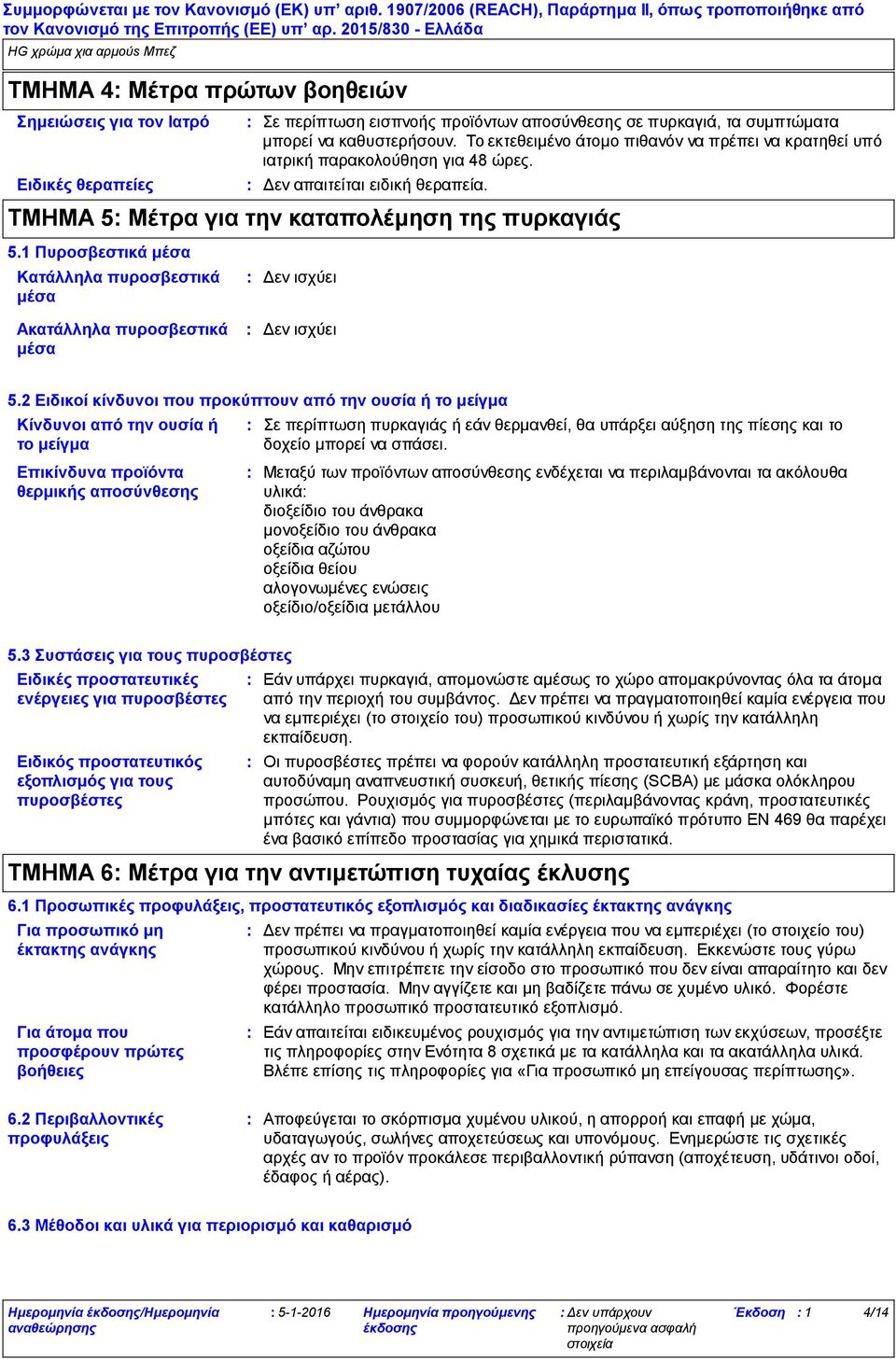 Συμμορφώνεται με τον Κανονισμό (ΕΚ) υπ' αριθ. 1907/2006 (REACH), Παράρτημα II, όπως τροποποιήθηκε από τον Κανονισμό της Επιτροπής (ΕΕ) υπ' αρ. 2015/830 - Ελλάδα

HG χρώμα χια αρμούς Μπεζ

ΤΜΗΜΑ 4: Μέτρα πρώτων βοηθειών

Σημειώσεις για τον Ιατρό : Σε περίπτωση εισπνοής προϊόντων αποσύνθεσης σε πυρκαγιά, τα συμπτώματα μπορεί να καθυστερήσουν. Το εκτεθειμένο άτομο πιθανόν να πρέπει να κρατηθεί υπό ιατρική παρακολούθηση για 48 ώρες.

Ειδικές θεραπείες : Δεν απαιτείται ειδική θεραπεία.

ΤΜΗΜΑ 5: Μέτρα για την καταπολέμηση της πυρκαγιάς

5.1 Πυροσβεστικά μέσα

Κατάλληλα πυροσβεστικά μέσα : Δεν ισχύει

Ακατάλληλα πυροσβεστικά μέσα : Δεν ισχύει

5.2 Ειδικοί κίνδυνοι που προκύπτουν από την ουσία ή το μείγμα

Κίνδυνοι από την ουσία ή το μείγμα : Σε περίπτωση πυρκαγιάς ή εάν θερμανθεί, θα υπάρξει αύξηση της πίεσης και το δοχείο μπορεί να σπάσει.

Επικίνδυνα προϊόντα θερμικής αποσύνθεσης : Μεταξύ των προϊόντων αποσύνθεσης ενδέχεται να περιλαμβάνονται τα ακόλουθα υλικά:
διοξείδιο του άνθρακα
μονοξείδιο του άνθρακα
οξείδια αζώτου
οξείδια θείου
αλογονωμένες ενώσεις
οξείδιο/οξείδια μετάλλου

5.3 Συστάσεις για τους πυροσβέστες

Ειδικές προστατευτικές ενέργειες για πυροσβέστες : Εάν υπάρχει πυρκαγιά, απομονώστε αμέσως το χώρο απομακρύνοντας όλα τα άτομα από την περιοχή του συμβάντος. Δεν πρέπει να πραγματοποιηθεί καμία ενέργεια που να εμπεριέχει (το στοιχείο του) προσωπικού κινδύνου ή χωρίς την κατάλληλη εκπαίδευση.

Ειδικός προστατευτικός εξοπλισμός για τους πυροσβέστες : Οι πυροσβέστες πρέπει να φορούν κατάλληλη προστατευτική εξάρτηση και αυτοδύναμη αναπνευστική συσκευή, θετικής πίεσης (SCBA) με μάσκα ολόκληρου προσώπου. Ρουχισμός για πυροσβέστες (περιλαμβάνοντας κράνη, προστατευτικές μπότες και γάντια) που συμμορφώνεται με το ευρωπαϊκό πρότυπο EN 469 θα παρέχει ένα βασικό επίπεδο προστασίας για χημικά περιστατικά.

ΤΜΗΜΑ 6: Μέτρα για την αντιμετώπιση τυχαίας έκλυσης

6.1 Προσωπικές προφυλάξεις, προστατευτικός εξοπλισμός και διαδικασίες έκτακτης ανάγκης

Για προσωπικό μη έκτακτης ανάγκης : Δεν πρέπει να πραγματοποιηθεί καμία ενέργεια που να εμπεριέχει (το στοιχείο του) προσωπικού κινδύνου ή χωρίς την κατάλληλη εκπαίδευση. Εκκενώστε τους γύρω χώρους. Μην επιτρέπετε την είσοδο στο προσωπικό που δεν είναι απαραίτητο και δεν φέρει προστασία. Μην αγγίζετε και μη βαδίζετε πάνω σε χυμένο υλικό. Φορέστε κατάλληλο προσωπικό προστατευτικό εξοπλισμό.

Για άτομα που προσφέρουν πρώτες βοήθειες : Εάν απαιτείται ειδικευμένος ρουχισμός για την αντιμετώπιση των εκχύσεων, προσέξτε τις πληροφορίες στην Ενότητα 8 σχετικά με τα κατάλληλα και τα ακατάλληλα υλικά. Βλέπε επίσης τις πληροφορίες για «Για προσωπικό μη επείγουσας περίπτωσης».

6.2 Περιβαλλοντικές προφυλάξεις : Αποφεύγεται το σκόρπισμα χυμένου υλικού, η απορροή και επαφή με χώμα, υδαταγωγούς, σωλήνες αποχετεύσεως και υπονόμους. Ενημερώστε τις σχετικές αρχές αν το προϊόν προκάλεσε περιβαλλοντική ρύπανση (αποχέτευση, υδάτινοι οδοί, έδαφος ή αέρας).

6.3 Μέθοδοι και υλικά για περιορισμό και καθαρισμό

Ημερομηνία έκδοσης/Ημερομηνία αναθεώρησης : 5-1-2016 Ημερομηνία προηγούμενης έκδοσης : Δεν υπάρχουν προηγούμενα ασφαλή στοιχεία Έκδοση : 1 4/14